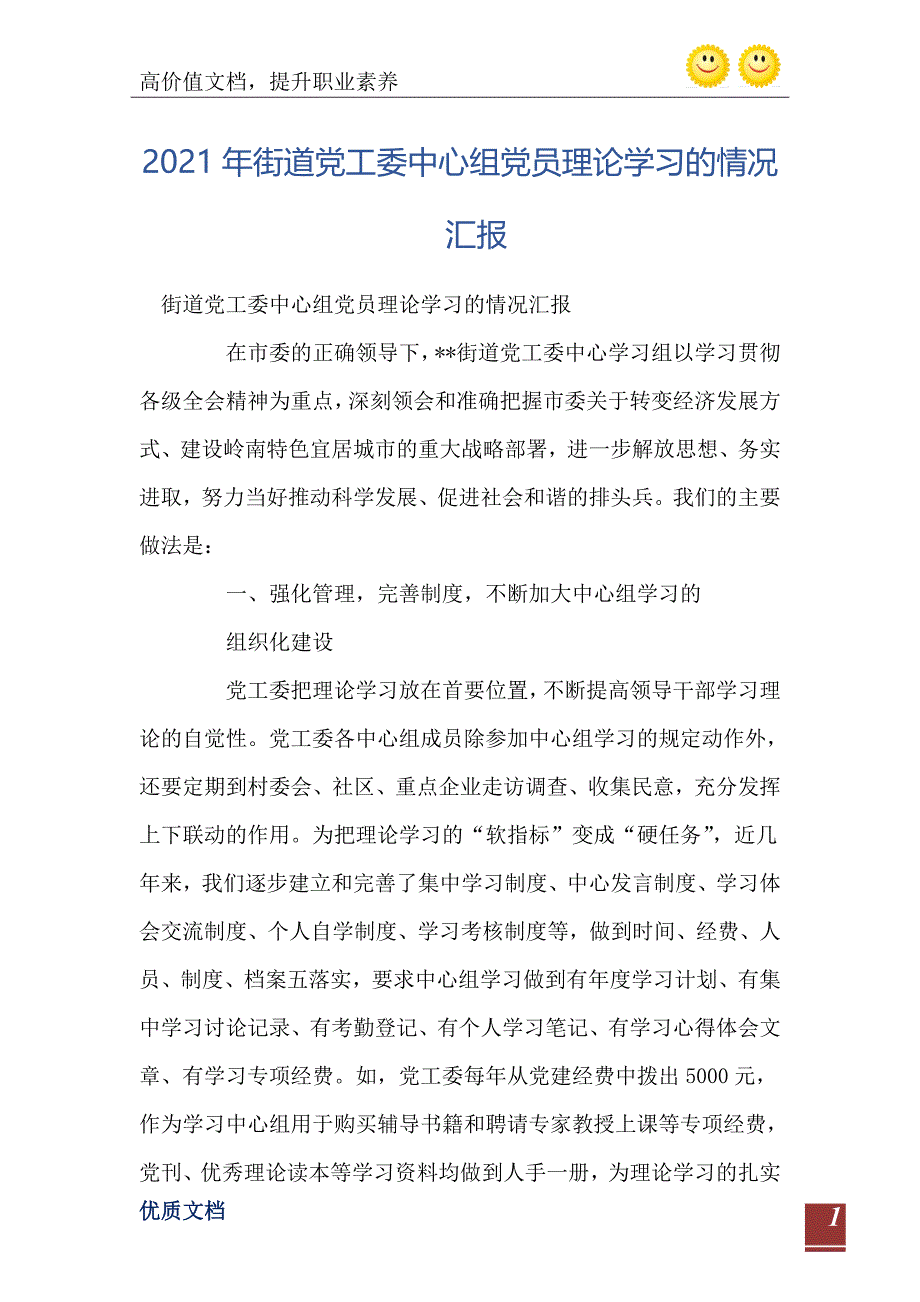 高价值文档，提升职业素养

2021 年街道党工委中心组党员理论学习的情况汇报

街道党工委中心组党员理论学习的情况汇报

在市委的正确领导下，**街道党工委中心学习组以学习贯彻各级全会精神为重点，深刻领会和准确把握市委关于转变经济发展方式、建设岭南特色宜居城市的重大战略部署，进一步解放思想、务实进取，努力当好推动科学发展、促进社会和谐的排头兵。我们的主要做法是：

一、强化管理，完善制度，不断加大中心组学习的

组织化建设

党工委把理论学习放在首要位置，不断提高领导干部学习理论的自觉性。党工委各中心组成员除参加中心组学习的规定动作外，还要定期到村委会、社区、重点企业走访调查、收集民意，充分发挥上下联动的作用。为把理论学习的“软指标”变成“硬任务”，近几年来，我们逐步建立和完善了集中学习制度、中心发言制度、学习体会交流制度、个人自学制度、学习考核制度等，做到时间、经费、人员、制度、档案五落实，要求中心组学习做到有年度学习计划、有集中学习讨论记录、有考勤登记、有个人学习笔记、有学习心得体会文章、有学习专项经费。如，党工委每年从党建经费中拨出 5000 元，作为学习中心组用于购买辅导书籍和聘请专家教授上课等专项经费，党刊、优秀理论读本等学习资料均做到人手一册，为理论学习的扎实

优质文档

1